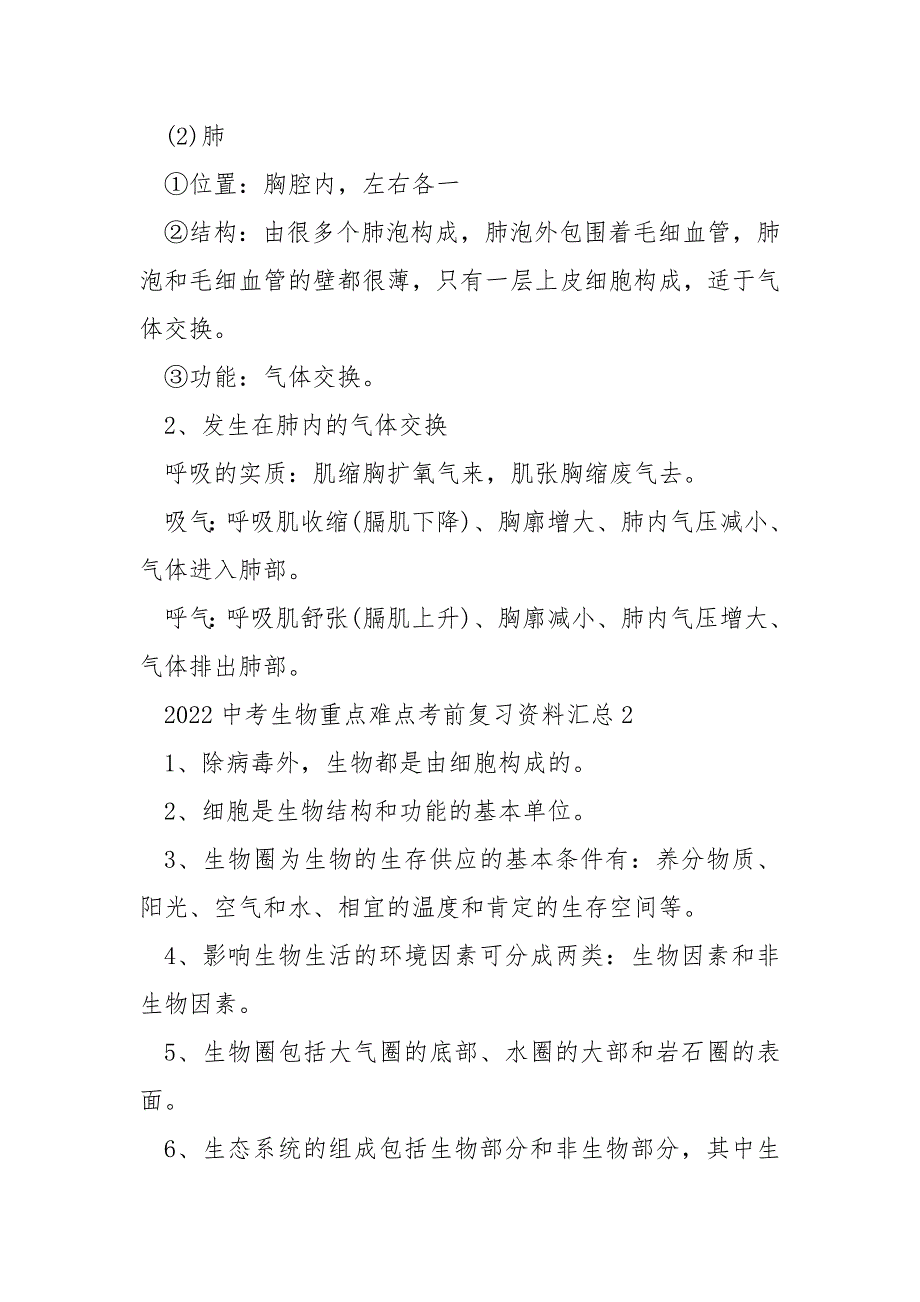 (2)肺

①位置：胸腔内，左右各一

②结构：由很多个肺泡构成，肺泡外包围着毛细血管，肺泡和毛细血管的壁都很薄，只有一层上皮细胞构成，适于气体交换。

③功能：气体交换。

2、发生在肺内的气体交换

呼吸的实质：肌缩胸扩氧气来，肌张胸缩废气去。

吸气：呼吸肌收缩(膈肌下降)、胸廓增大、肺内气压减小、气体进入肺部。

呼气：呼吸肌舒张(膈肌上升)、胸廓减小、肺内气压增大、气体排出肺部。

2022中考生物重点难点考前复习资料汇总2

1、除病毒外，生物都是由细胞构成的。

2、细胞是生物结构和功能的基本单位。

3、生物圈为生物的生存供应的基本条件有：养分物质、阳光、空气和水、相宜的温度和肯定的生存空间等。

4、影响生物生活的环境因素可分成两类：生物因素和非生物因素。

5、生物圈包括大气圈的底部、水圈的大部和岩石圈的表面。

6、生态系统的组成包括生物部分和非生物部分，其中生